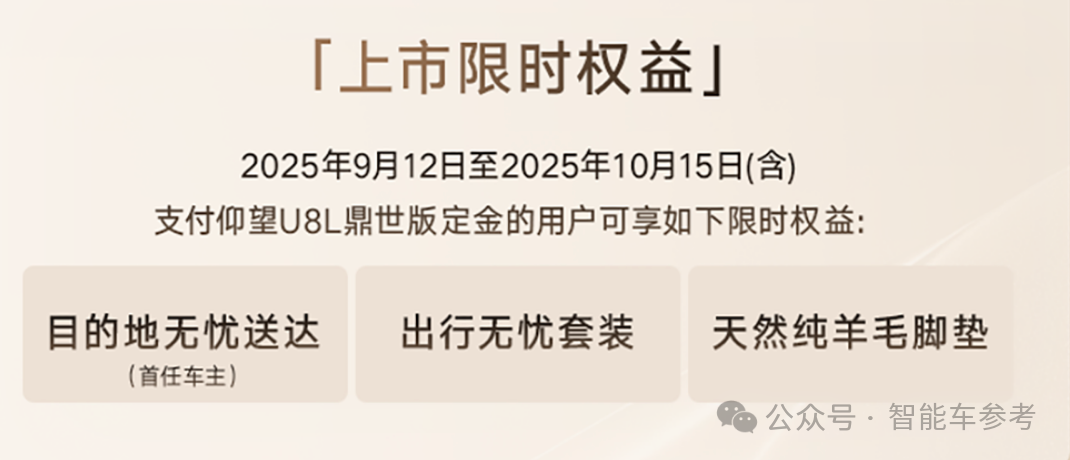 「上市限时权益」

2025年9月12日至2025年10月15日(含)

支付仰望U8L鼎世版定金的用户可享如下限时权益:

目的地无忧送达
（首任车主）

出行无忧套装

天然纯羊毛脚垫

公众号 · 智能车参考